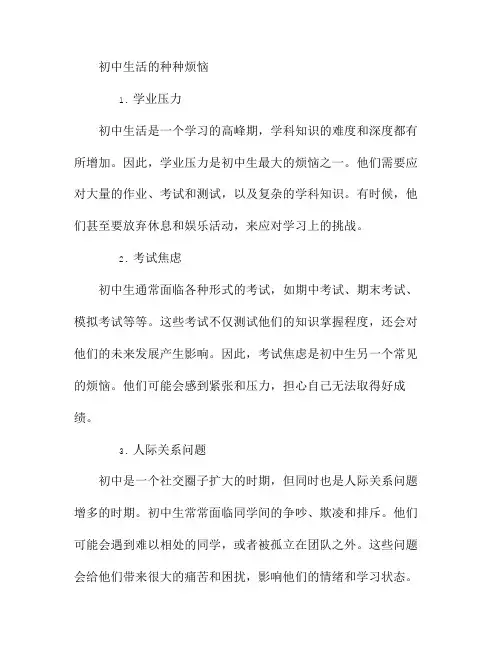 初中生活的种种烦恼

1. 学业压力

初中生活是一个学习的高峰期，学科知识的难度和深度都有所增加。因此，学业压力是初中生最大的烦恼之一。他们需要应对大量的作业、考试和测试，以及复杂的学科知识。有时候，他们甚至要放弃休息和娱乐活动，来应对学习上的挑战。

2. 考试焦虑

初中生通常面临各种形式的考试，如期中考试、期末考试、模拟考试等等。这些考试不仅测试他们的知识掌握程度，还会对他们的未来发展产生影响。因此，考试焦虑是初中生另一个常见的烦恼。他们可能会感到紧张和压力，担心自己无法取得好成绩。

3. 人际关系问题

初中是一个社交圈子扩大的时期，但同时也是人际关系问题增多的时期。初中生常常面临同学间的争吵、欺凌和排斥。他们可能会遇到难以相处的同学，或者被孤立在团队之外。这些问题会给他们带来很大的痛苦和困扰，影响他们的情绪和学习状态。